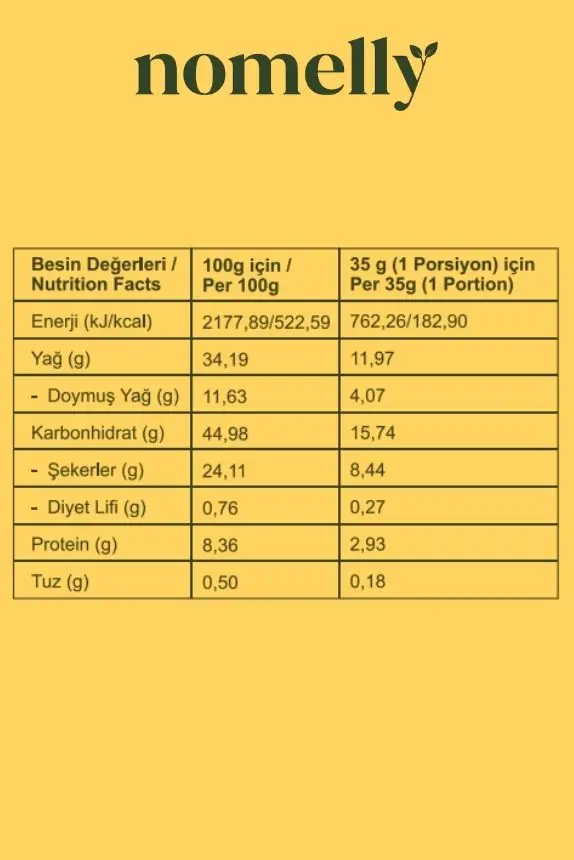 nomelly

| Besin Değerleri / Nutrition Facts | 100g için / Per 100g | 35 g (1 Porsiyon) için Per 35g (1 Portion) |
|---|---|---|
| Enerji (kJ/kcal) | 2177,89/522,59 | 762,26/182,90 |
| Yağ (g) | 34,19 | 11,97 |
| - Doymuş Yağ (g) | 11,63 | 4,07 |
| Karbonhidrat (g) | 44,98 | 15,74 |
| - Şekerler (g) | 24,11 | 8,44 |
| - Diyet Lifi (g) | 0,76 | 0,27 |
| Protein (g) | 8,36 | 2,93 |
| Tuz (g) | 0,50 | 0,18 |